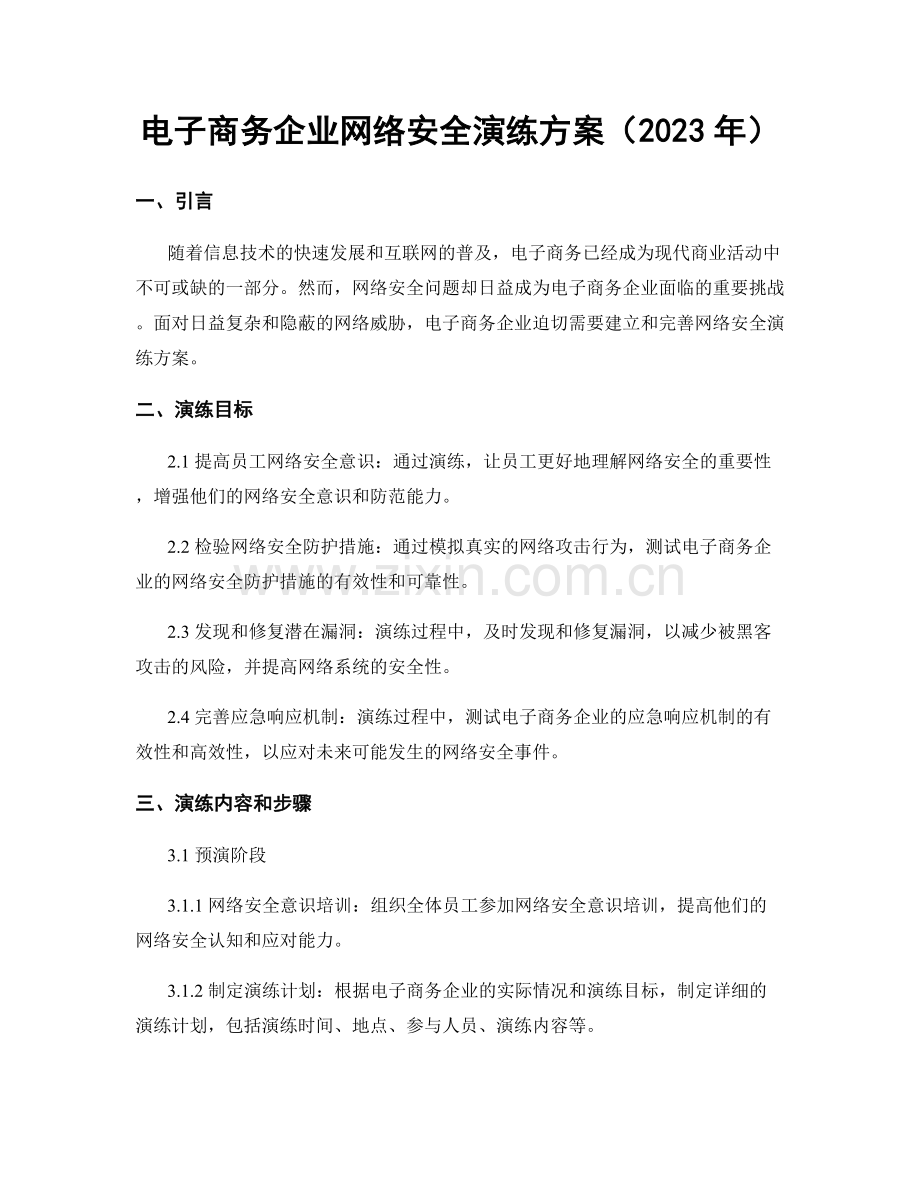 电子商务企业网络安全演练方案（2023年）

一、引言

随着信息技术的快速发展和互联网的普及，电子商务已经成为现代商业活动中不可或缺的一部分。然而，网络安全问题却日益成为电子商务企业面临的重要挑战。面对日益复杂和隐蔽的网络威胁，电子商务企业迫切需要建立和完善网络安全演练方案。

二、演练目标

2.1提高员工网络安全意识：通过演练，让员工更好地理解网络安全的重要性，增强他们的网络安全意识和防范能力。

2.2检验网络安全防护措施：通过模拟真实的网络攻击行为，测试电子商务企业的网络安全防护措施的有效性和可靠性。

2.3发现和修复潜在漏洞：演练过程中，及时发现和修复漏洞，以减少被黑客攻击的风险，并提高网络系统的安全性。

2.4完善应急响应机制：演练过程中，测试电子商务企业的应急响应机制的有效性和高效性，以应对未来可能发生的网络安全事件。

三、演练内容和步骤

3.1预演阶段

3.1.1网络安全意识培训：组织全体员工参加网络安全意识培训，提高他们的网络安全认知和应对能力。

3.1.2制定演练计划：根据电子商务企业的实际情况和演练目标，制定详细的演练计划，包括演练时间、地点、参与人员、演练内容等。

www.zixin.com.cn